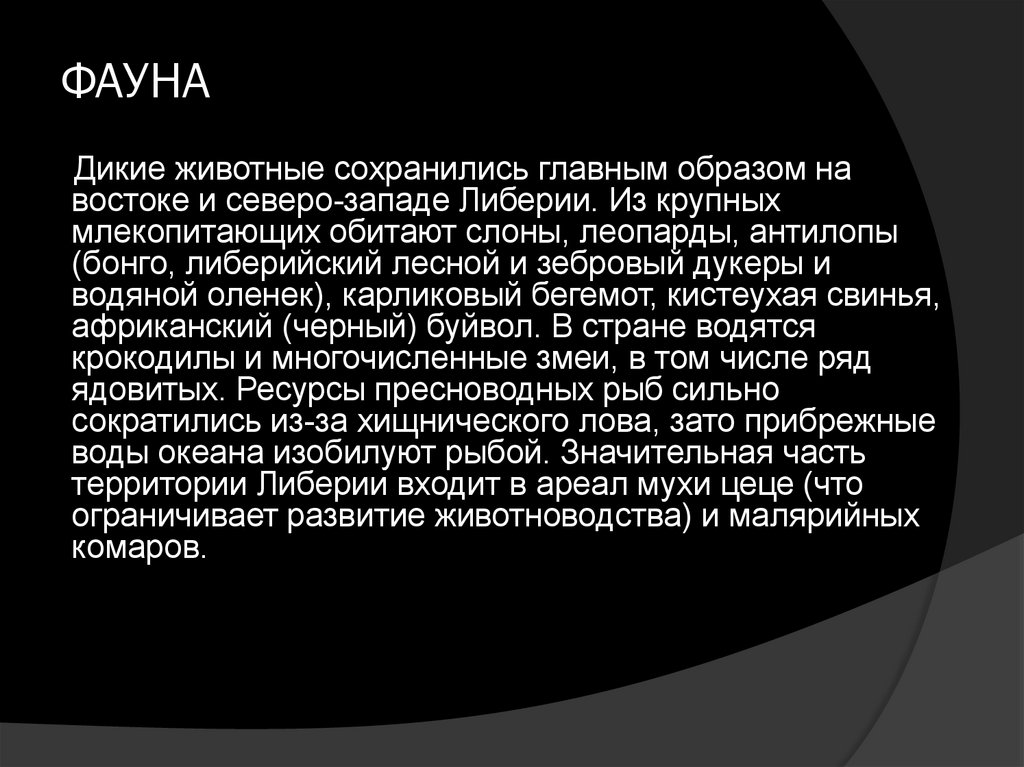 ФАУНА

Дикие животные сохранились главным образом на востоке и северо-западе Либерии. Из крупных млекопитающих обитают слоны, леопарды, антилопы (бонго, либерийский лесной и зебровый дукеры и водяной оленек), карликовый бегемот, кистеухая свинья, африканский (черный) буйвол. В стране водятся крокодилы и многочисленные змеи, в том числе ряд ядовитых. Ресурсы пресноводных рыб сильно сократились из-за хищнического лова, зато прибрежные воды океана изобилуют рыбой. Значительная часть территории Либерии входит в ареал мухи цеце (что ограничивает развитие животноводства) и малярийных комаров.